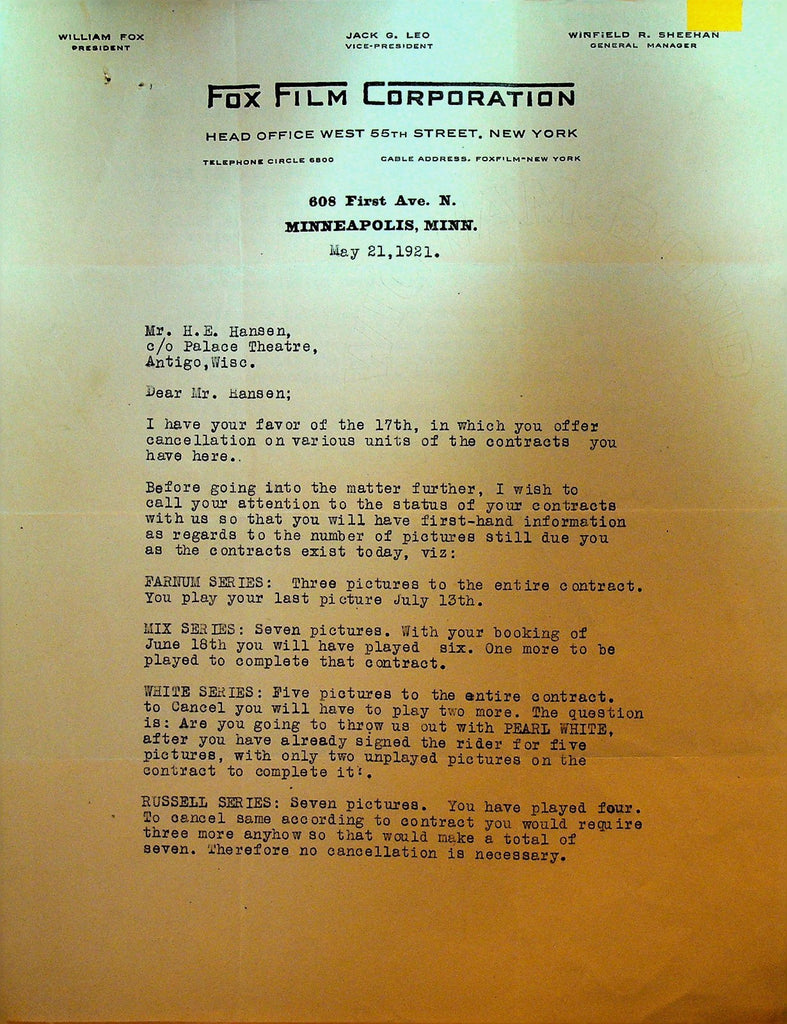 WILLIAM FOX
PRESIDENT

JACK G. LEO
VICE-PRESIDENT

WINFIELD R. SHEEHAN
GENERAL MANAGER

FOX FILM CORPORATION

HEAD OFFICE WEST 55TH STREET, NEW YORK

TELEPHONE CIRCLE 6800

CABLE ADDRESS, FOXFILM-NEW YORK

608 First Ave. N.
MINNEAPOLIS, MINN.

May 21,1921.

Mr. H.E. Hansen,
c/o Palace Theatre,
Antigo,Wisc.

Dear Mr. Hansen;

I have your favor of the 17th, in which you offer cancellation on various units of the contracts you have here..

Before going into the matter further, I wish to call your attention to the status of your contracts with us so that you will have first-hand information as regards to the number of pictures still due you as the contracts exist today, viz:

FARNUM SERIES: Three pictures to the entire contract. You play your last picture July 13th.

MIX SERIES: Seven pictures. With your booking of June 18th you will have played six. One more to be played to complete that contract.

WHITE SERIES: Five pictures to the entire contract. to Cancel you will have to play two more. The question is: Are you going to throw us out with PEARL WHITE, after you have already signed the rider for five pictures, with only two unplayed pictures on the contract to complete it?.

RUSSELL SERIES: Seven pictures. You have played four. To cancel same according to contract you would require three more anyhow so that would make a total of seven. Therefore no cancellation is necessary.